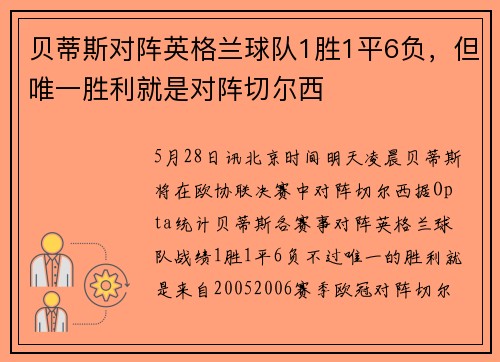 贝蒂斯对阵英格兰球队1胜1平6负，但唯一胜利就是对阵切尔西

5月28日讯北京时间明天凌晨贝蒂斯将在欧协联决赛中对阵切尔西据Opta统计贝蒂斯各赛事对阵英格兰球队战绩1胜1平6负不过唯一的胜利就是来自20052006赛季欧冠对阵切尔